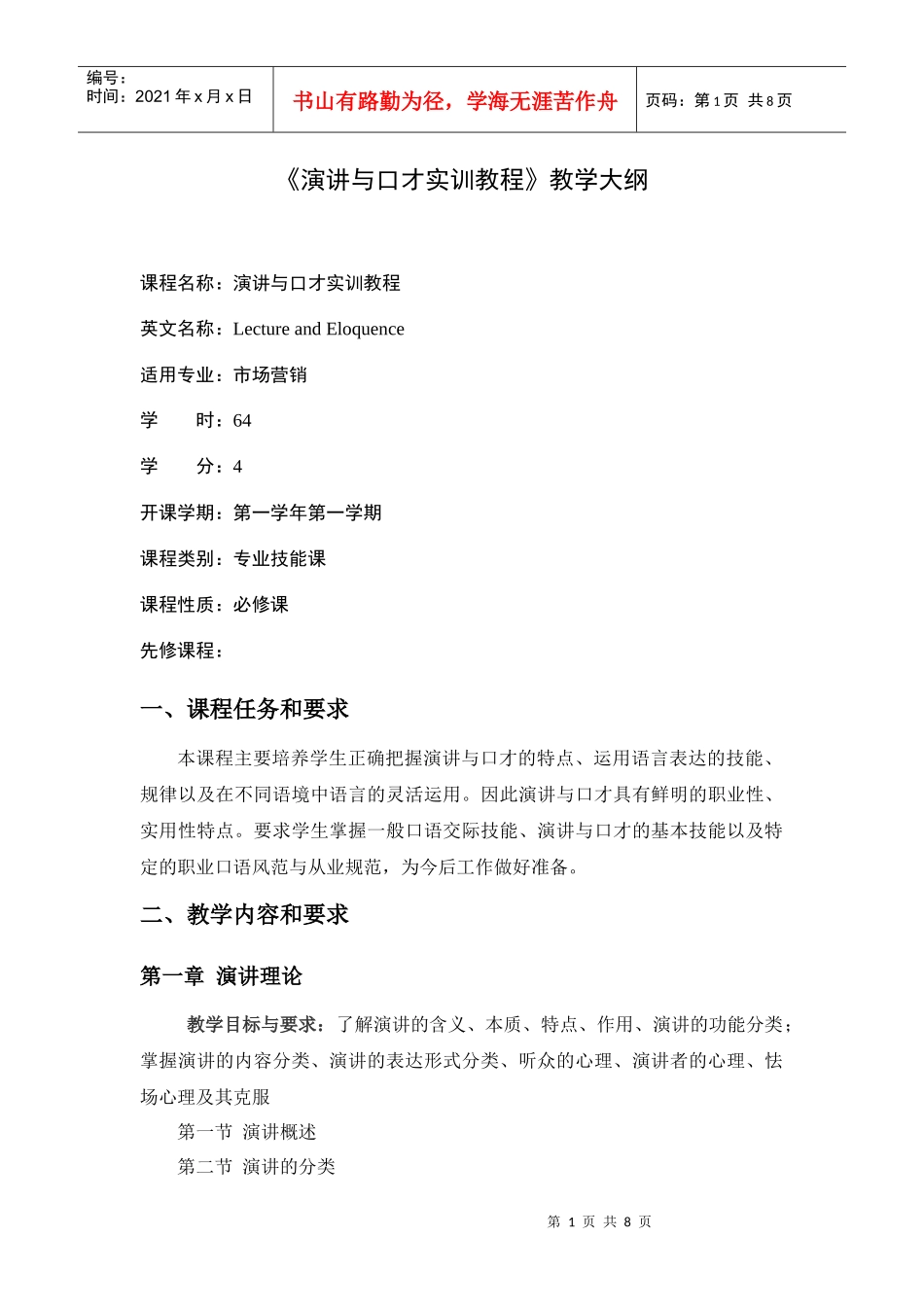 编号：
时间：2021 年 x 月 x 日

书山有路勤为径，学海无涯苦作舟

页码：第 1 页 共 8 页

《演讲与口才实训教程》教学大纲

课程名称：演讲与口才实训教程

英文名称：Lecture and Eloquence

适用专业：市场营销

学　　时：64

学　　分：4

开课学期：第一学年第一学期

课程类别：专业技能课

课程性质：必修课

先修课程：

一、课程任务和要求

本课程主要培养学生正确把握演讲与口才的特点、运用语言表达的技能、规律以及在不同语境中语言的灵活运用。因此演讲与口才具有鲜明的职业性、实用性特点。要求学生掌握一般口语交际技能、演讲与口才的基本技能以及特定的职业口语风范与从业规范，为今后工作做好准备。

二、教学内容和要求

第一章 演讲理论

教学目标与要求：了解演讲的含义、本质、特点、作用、演讲的功能分类；掌握演讲的内容分类、演讲的表达形式分类、听众的心理、演讲者的心理、怯场心理及其克服

第一节 演讲概述

第二节 演讲的分类

第 1 页 共 8 页